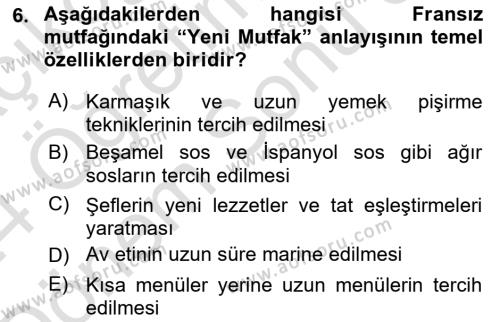 6. Aşağıdakilerden hangisi Fransız mutfağındaki “Yeni Mutfak” anlayışının temel özelliklerden biridir?

A) Karmaşık ve uzun yemek pişirme tekniklerinin tercih edilmesi
B) Beşamel sos ve İspanyol sos gibi ağır sosların tercih edilmesi
C) Şeflerin yeni lezzetler ve tat eşleştirmeleri yaratması
D) Av etinin uzun süre marine edilmesi
E) Kısa menüler yerine uzun menülerin tercih edilmesi

www.aofsoru.com